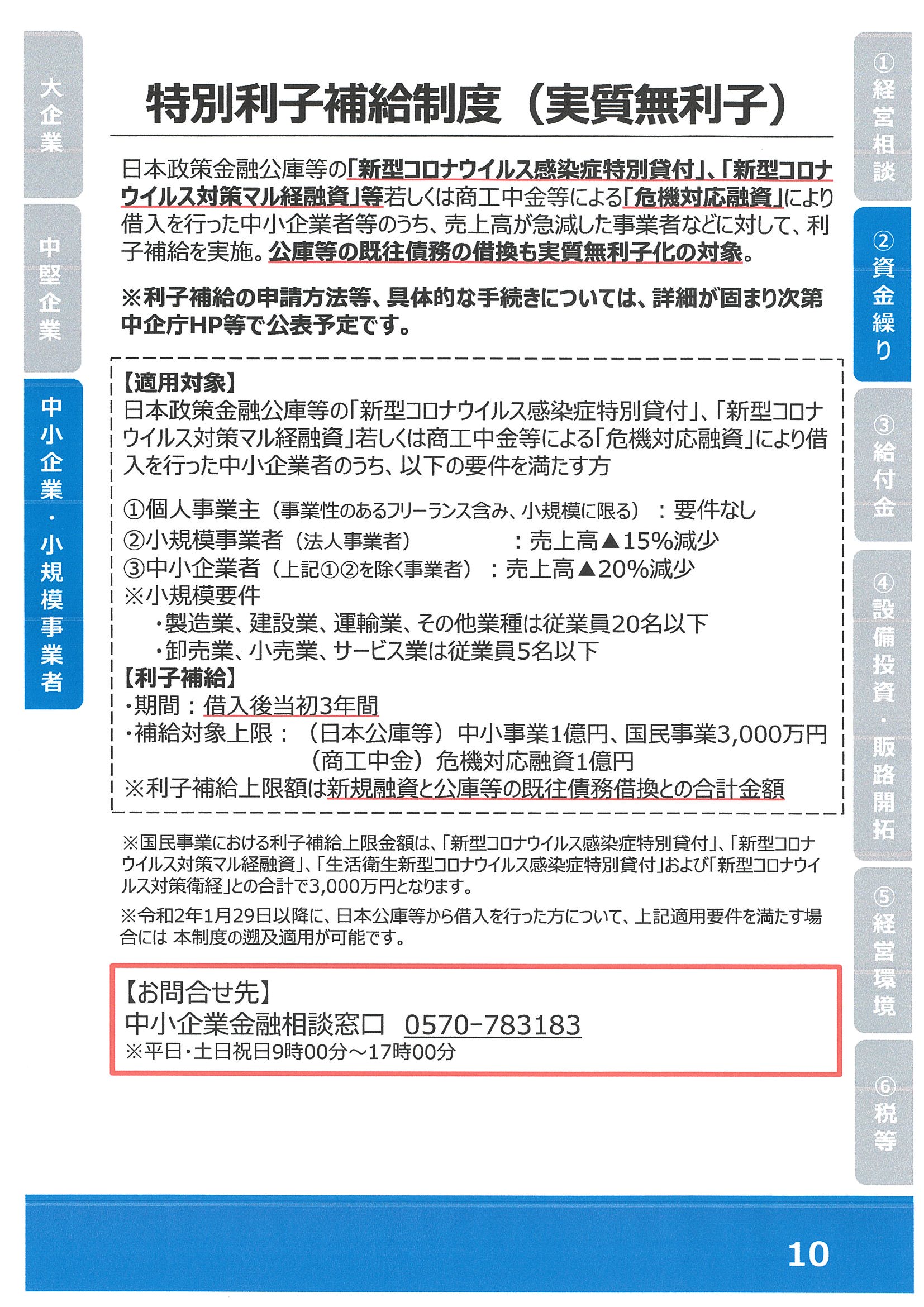 大企業

中堅企業

中小企業・小規模事業者

特別利子補給制度（実質無利子）

日本政策金融公庫等の「新型コロナウイルス感染症特別貸付」、「新型コロナウイルス対策マル経融資」等若しくは商工中金等による「危機対応融資」により借入を行った中小企業者等のうち、売上高が急減した事業者などに対して、利子補給を実施。公庫等の既往債務の借換も実質無利子化の対象。

※利子補給の申請方法等、具体的な手続きについては、詳細が固まり次第中企庁HP等で公表予定です。

【適用対象】
日本政策金融公庫等の「新型コロナウイルス感染症特別貸付」、「新型コロナウイルス対策マル経融資」若しくは商工中金等による「危機対応融資」により借入を行った中小企業者のうち、以下の要件を満たす方

①個人事業主（事業性のあるフリーランス含み、小規模に限る）：要件なし
②小規模事業者（法人事業者）：売上高▲15%減少
③中小企業者（上記①②を除く事業者）：売上高▲20%減少
※小規模要件
・製造業、建設業、運輸業、その他業種は従業員20名以下
・卸売業、小売業、サービス業は従業員5名以下
【利子補給】
・期間：借入後当初3年間
・補給対象上限：（日本公庫等）中小事業1億円、国民事業3,000万円
（商工中金）危機対応融資1億円
※利子補給上限額は新規融資と公庫等の既往債務借換との合計金額

※国民事業における利子補給上限金額は、「新型コロナウイルス感染症特別貸付」、「新型コロナウイルス対策マル経融資」、「生活衛生新型コロナウイルス感染症特別貸付」および「新型コロナウイルス対策衛経」との合計で3,000万円となります。

※令和2年1月29日以降に、日本公庫等から借入を行った方について、上記適用要件を満たす場合には 本制度の遡及適用が可能です。

【お問合せ先】
中小企業金融相談窓口 0570-783183
※平日・土日祝日9時00分～17時00分

①経営相談

②資金繰り

③給付金

④設備投資・販路開拓

⑤経営環境

⑥税等

10